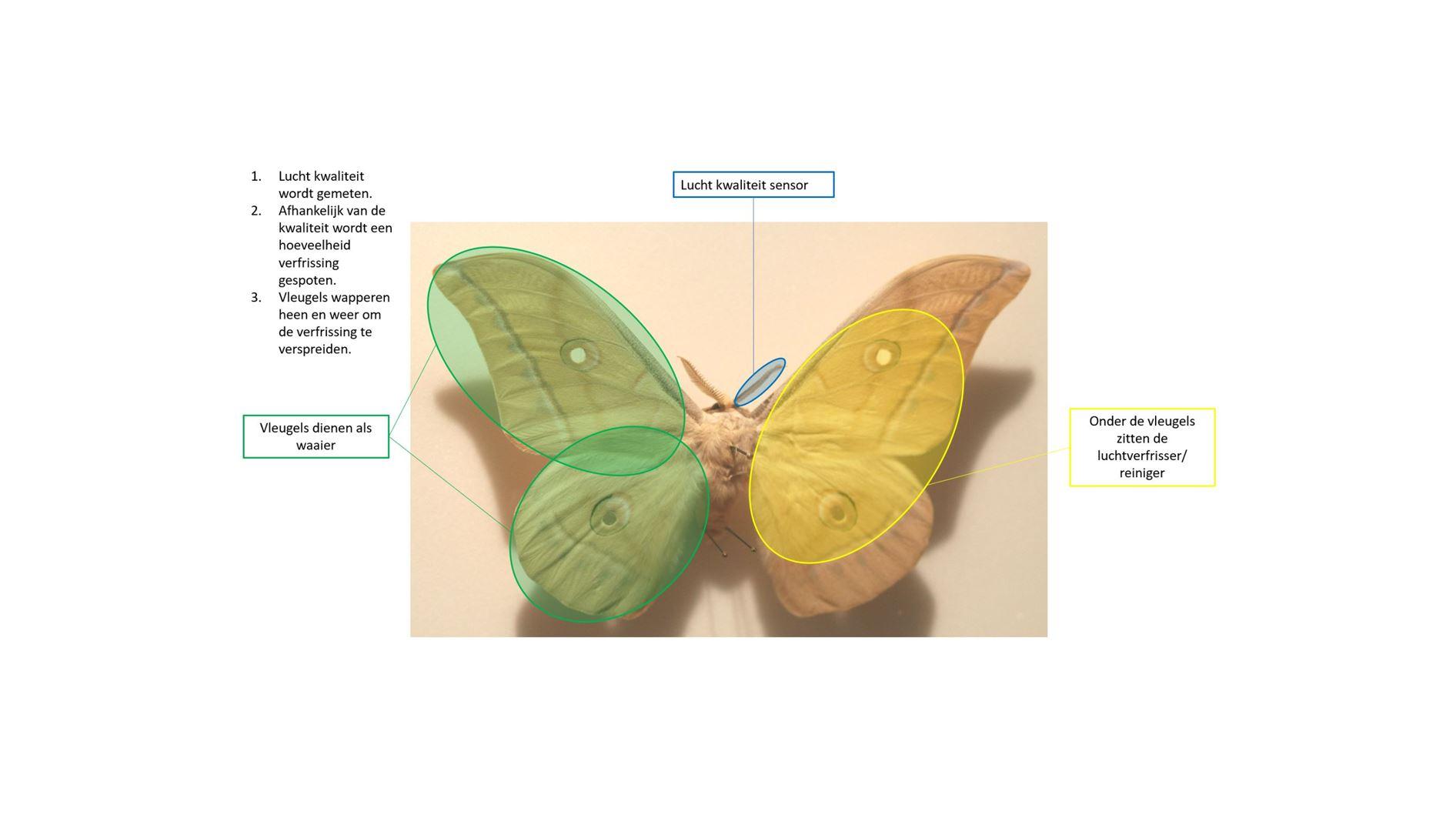 1. Lucht kwaliteit wordt gemeten.
2. Afhankelijk van de kwaliteit wordt een hoeveelheid verfrissing gespoten.
3. Vleugels wapperen heen en weer om de verfrissing te verspreiden.

Lucht kwaliteit sensor

Vleugels dienen als waaier

Onder de vleugels zitten de luchtverfrisser/ reiniger